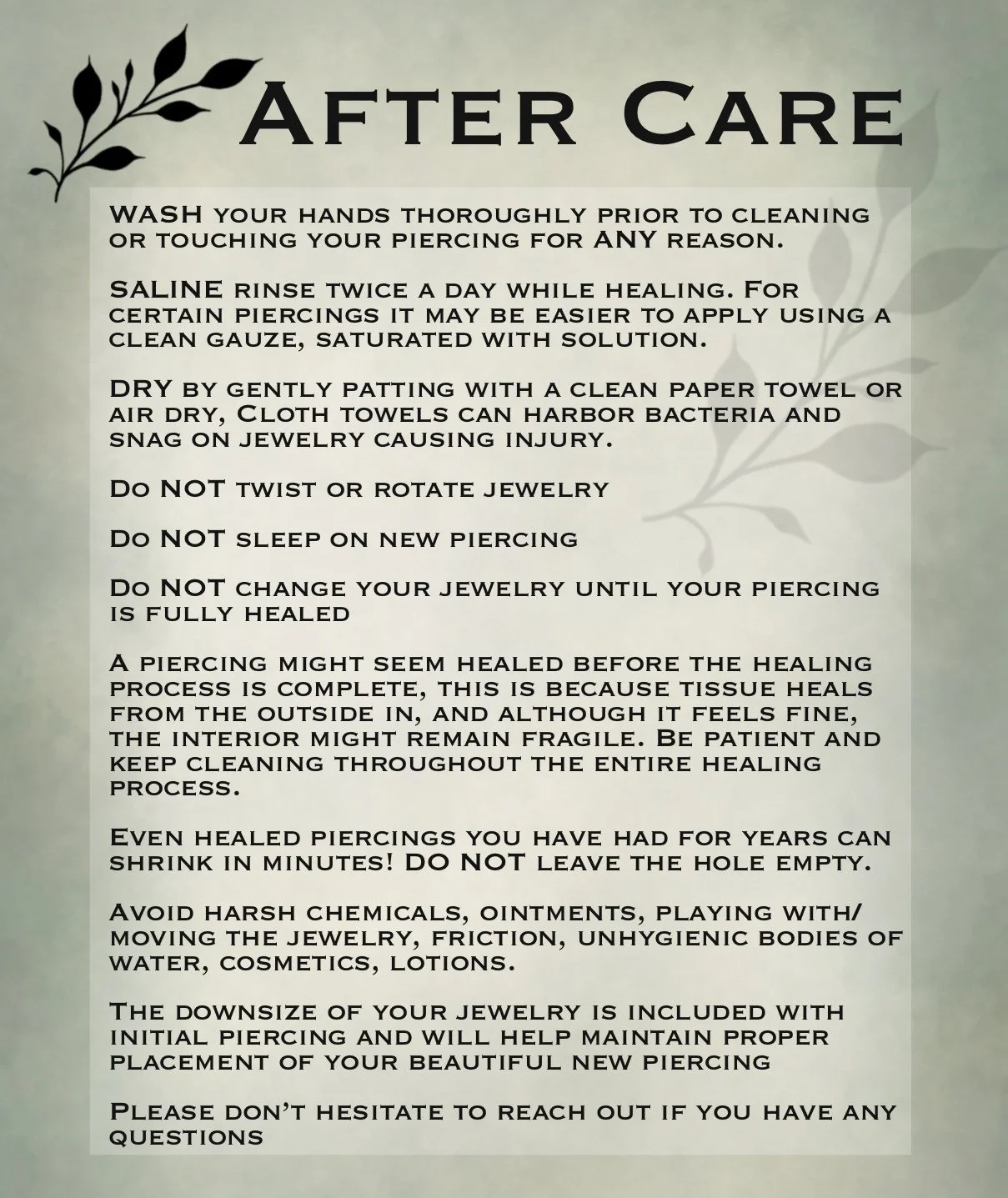 After Care

WASH your hands thoroughly prior to cleaning or touching your piercing for ANY reason.

SALINE rinse twice a day while healing. For certain piercings it may be easier to apply using a clean gauze, saturated with solution.

DRY by gently patting with a clean paper towel or air dry, Cloth towels can harbor bacteria and snag on jewelry causing injury.

Do NOT twist or rotate jewelry

Do NOT sleep on new piercing

Do NOT change your jewelry until your piercing is fully healed

A piercing might seem healed before the healing process is complete, this is because tissue heals from the outside in, and although it feels fine, the interior might remain fragile. Be patient and keep cleaning throughout the entire healing process.

Even healed piercings you have had for years can shrink in minutes! DO NOT leave the hole empty.

Avoid harsh chemicals, ointments, playing with/ moving the jewelry, friction, unhygienic bodies of water, cosmetics, lotions.

The downsize of your jewelry is included with initial piercing and will help maintain proper placement of your beautiful new piercing

Please don't hesitate to reach out if you have any questions